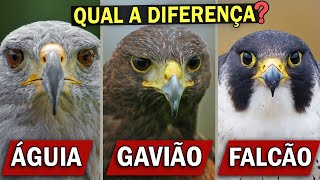 QUAL A DIFERENÇA?

ÁGUIA

GAVIÃO

FALCÃO